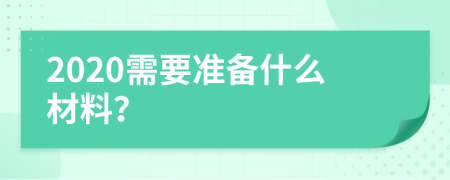 2020需要准备什么材料?